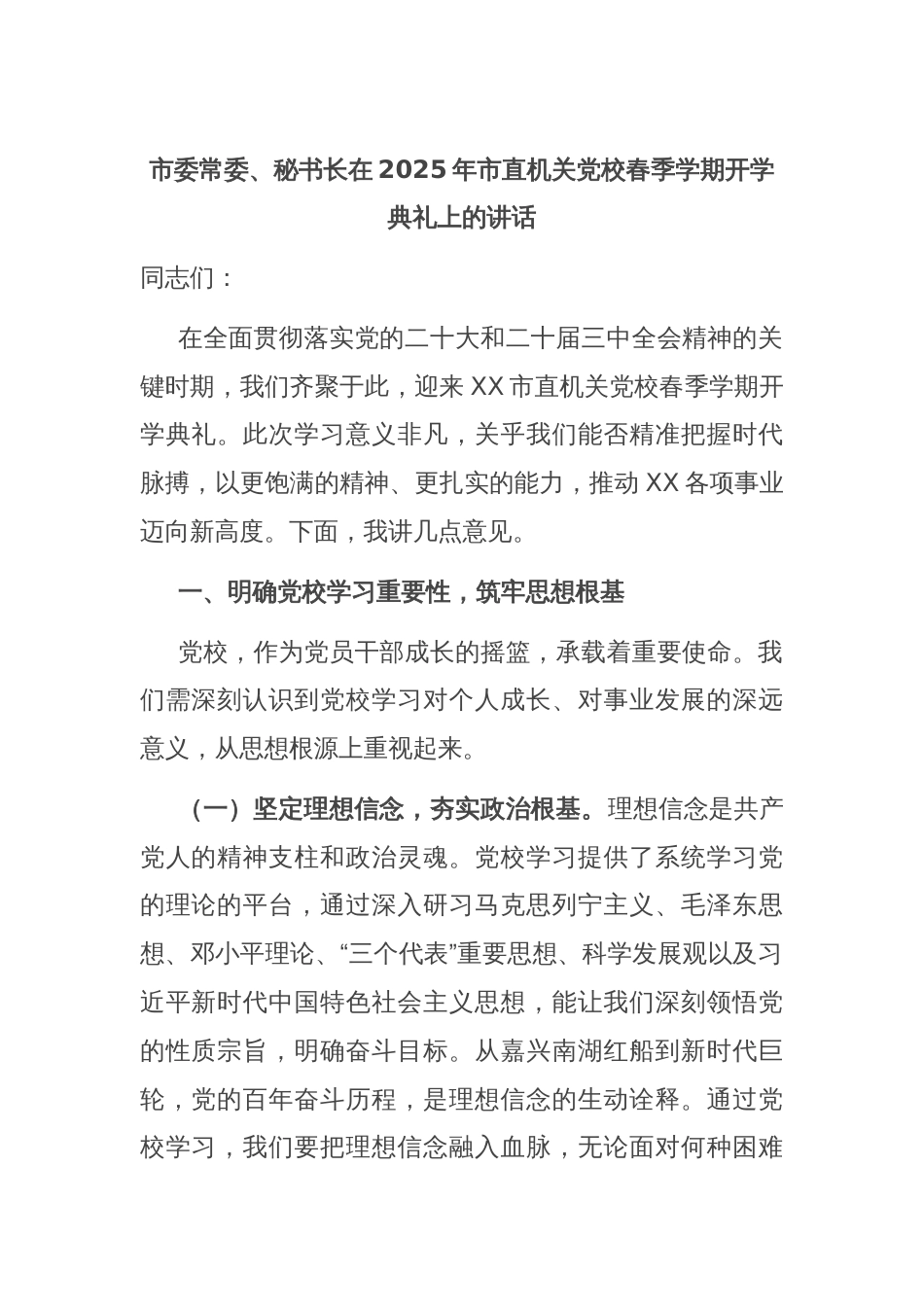 市委常委、秘书长在2025年市直机关党校春季学期开学典礼上的讲话

同志们：

在全面贯彻落实党的二十大和二十届三中全会精神的关键时期，我们齐聚于此，迎来XX市直机关党校春季学期开学典礼。此次学习意义非凡，关乎我们能否精准把握时代脉搏，以更饱满的精神、更扎实的能力，推动XX各项事业迈向新高度。下面，我讲几点意见。

一、明确党校学习重要性，筑牢思想根基

党校，作为党员干部成长的摇篮，承载着重要使命。我们需深刻认识到党校学习对个人成长、对事业发展的深远意义，从思想根源上重视起来。

（一）坚定理想信念，夯实政治根基。理想信念是共产党人的精神支柱和政治灵魂。党校学习提供了系统学习党的理论的平台，通过深入研习马克思列宁主义、毛泽东思想、邓小平理论、“三个代表”重要思想、科学发展观以及习近平新时代中国特色社会主义思想，能让我们深刻领悟党的性质宗旨，明确奋斗目标。从嘉兴南湖红船到新时代巨轮，党的百年奋斗历程，是理想信念的生动诠释。通过党校学习，我们要把理想信念融入血脉，无论面对何种困难